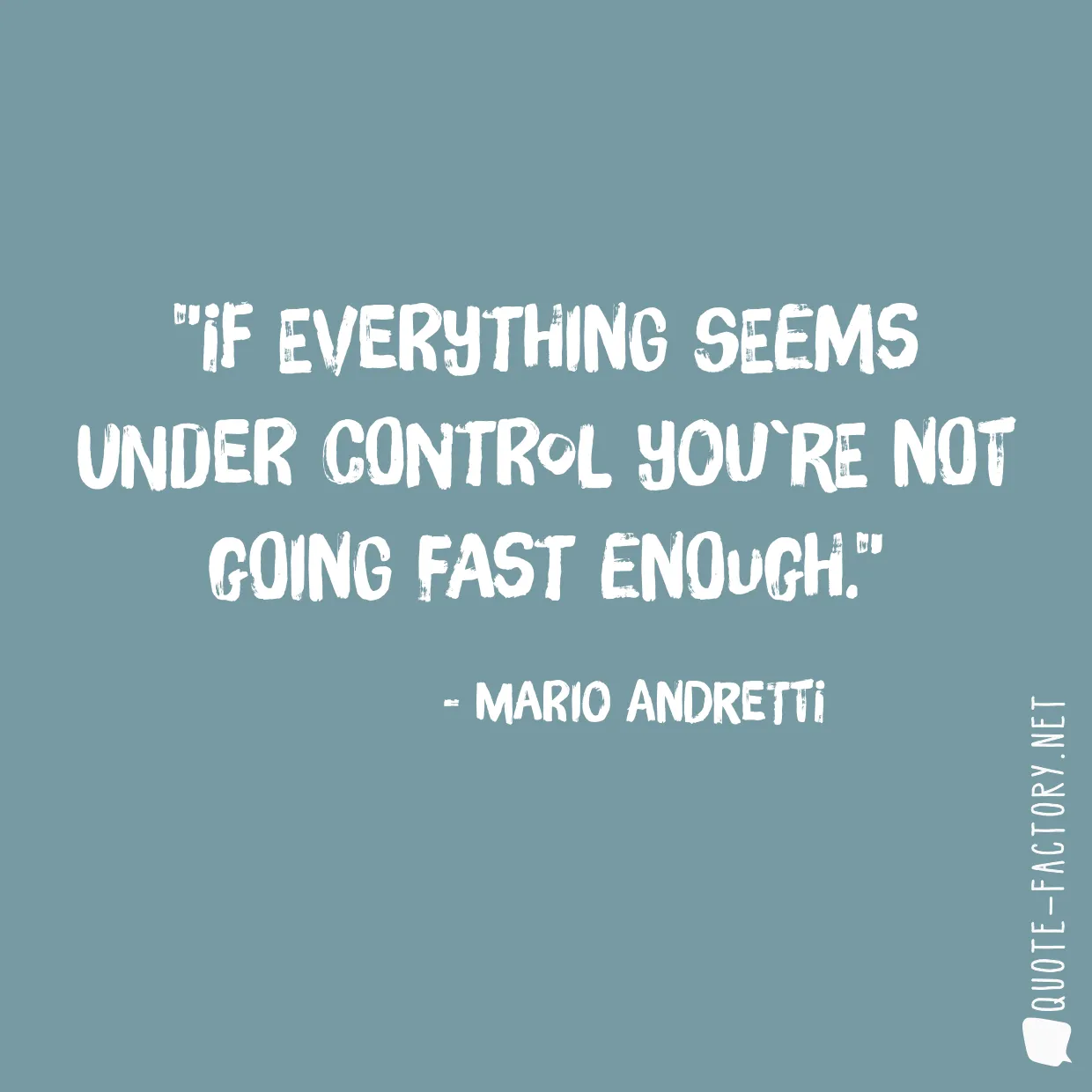 "IF EVERYTHING SEEMS UNDER CONTROL YOU`RE NOT GOING FAST ENOUGH."

- MARIO ANDRETTI

QUOTE-FACTORY.NET